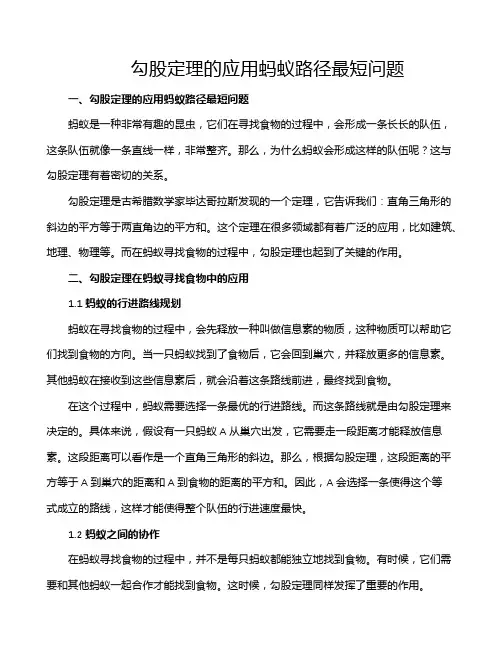 勾股定理的应用蚂蚁路径最短问题

一、勾股定理的应用蚂蚁路径最短问题

蚂蚁是一种非常有趣的昆虫，它们在寻找食物的过程中，会形成一条长长的队伍，这条队伍就像一条直线一样，非常整齐。那么，为什么蚂蚁会形成这样的队伍呢？这与勾股定理有着密切的关系。

勾股定理是古希腊数学家毕达哥拉斯发现的一个定理，它告诉我们：直角三角形的斜边的平方等于两直角边的平方和。这个定理在很多领域都有着广泛的应用，比如建筑、地理、物理等。而在蚂蚁寻找食物的过程中，勾股定理也起到了关键的作用。

二、勾股定理在蚂蚁寻找食物中的应用

1.1 蚂蚁的行进路线规划

蚂蚁在寻找食物的过程中，会先释放一种叫做信息素的物质，这种物质可以帮助它们找到食物的方向。当一只蚂蚁找到了食物后，它会回到巢穴，并释放更多的信息素。其他蚂蚁在接收到这些信息素后，就会沿着这条路线前进，最终找到食物。

在这个过程中，蚂蚁需要选择一条最优的行进路线。而这条路线就是由勾股定理来决定的。具体来说，假设有一只蚂蚁 A 从巢穴出发，它需要走一段距离才能释放信息素。这段距离可以看作是一个直角三角形的斜边。那么，根据勾股定理，这段距离的平方等于 A 到巢穴的距离和 A 到食物的距离的平方和。因此，A 会选择一条使得这个等式成立的路线，这样才能使得整个队伍的行进速度最快。

1.2 蚂蚁之间的协作

在蚂蚁寻找食物的过程中，并不是每只蚂蚁都能独立地找到食物。有时候，它们需要和其他蚂蚁一起合作才能找到食物。这时候，勾股定理同样发挥了重要的作用。